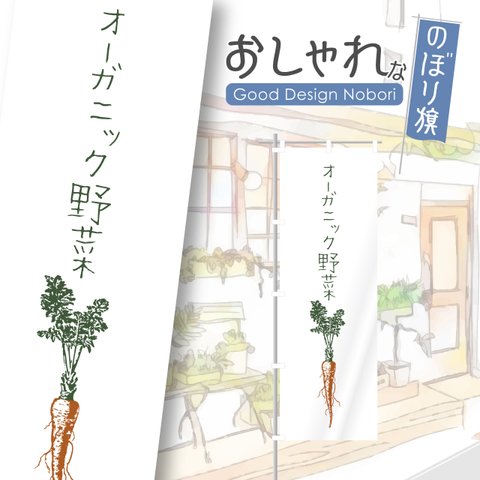 オーガニック野菜

おしゃれな
Good Design Nobori
のぼり旗

オーガニック野菜